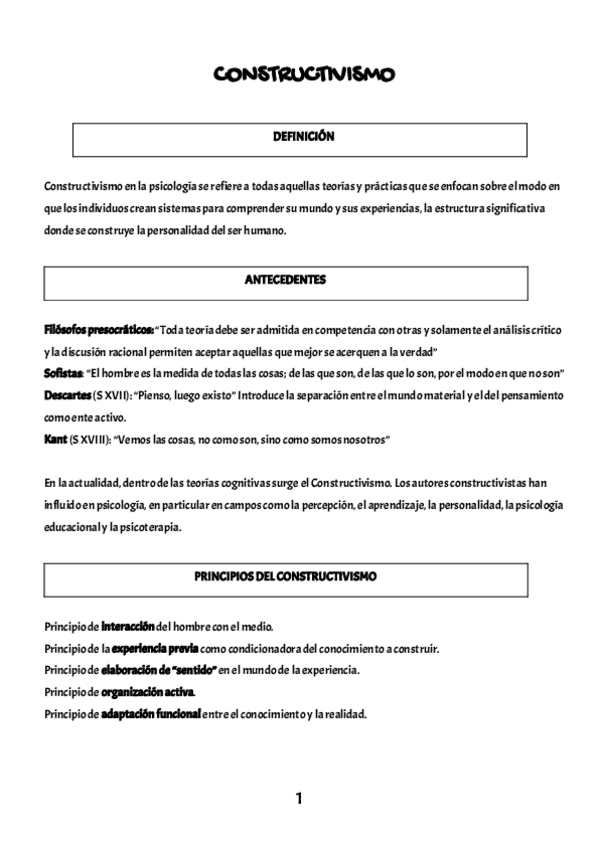 CONSTRUCTIVISMO

DEFINICIÓN

Constructivismo en la psicología se refiere a todas aquellas teorías y prácticas que se enfocan sobre el modo en que los individuos crean sistemas para comprender su mundo y sus experiencias, la estructura significativa donde se construye la personalidad del ser humano.

ANTECEDENTES

Filósofos presocráticos: "Toda teoría debe ser admitida en competencia con otras y solamente el análisis crítico y la discusión racional permiten aceptar aquellas que mejor se acerquen a la verdad"
Sofistas: "El hombre es la medida de todas las cosas; de las que son, de las que lo son, por el modo en que no son"
Descartes (S XVII): "Pienso, luego existo" Introduce la separación entre el mundo material y el del pensamiento como ente activo.
Kant (S XVIII): "Vemos las cosas, no como son, sino como somos nosotros"

En la actualidad, dentro de las teorías cognitivas surge el Constructivismo. Los autores constructivistas han influido en psicología, en particular en campos como la percepción, el aprendizaje, la personalidad, la psicología educacional y la psicoterapia.

PRINCIPIOS DEL CONSTRUCTIVISMO

Principio de interacción del hombre con el medio.
Principio de la experiencia previa como condicionadora del conocimiento a construir.
Principio de elaboración de "sentido" en el mundo de la experiencia.
Principio de organización activa.
Principio de adaptación funcional entre el conocimiento y la realidad.

1